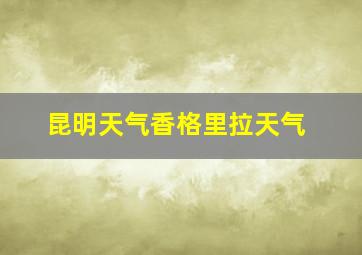 昆明天气香格里拉天气